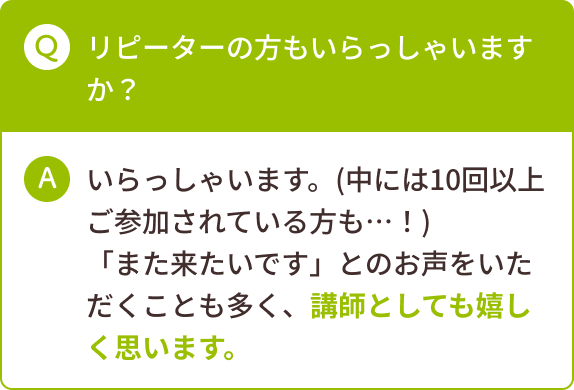 Q リピーターの方もいらっしゃいますか？

A いらっしゃいます。(中には10回以上ご参加されている方も…！)
「また来たいです」とのお声をいただくことも多く、講師としても嬉しく思います。